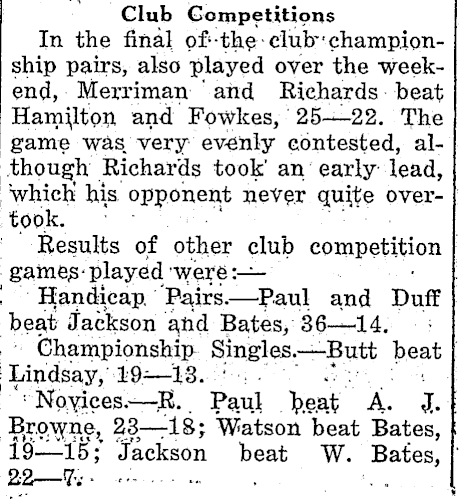 Club Competitions

In the final of the club championship pairs, also played over the weekend, Merriman and Richards beat Hamilton and Fowkes, 25—22. The game was very evenly contested, although Richards took an early lead, which his opponent never quite overtook.

Results of other club competition games played were:—

Handicap Pairs.—Paul and Duff beat Jackson and Bates, 36—14.

Championship Singles.—Butt beat Lindsay, 19—13.

Novices.—R. Paul beat A. J. Browne, 23—18; Watson beat Bates, 19—15; Jackson beat W. Bates, 22—7.